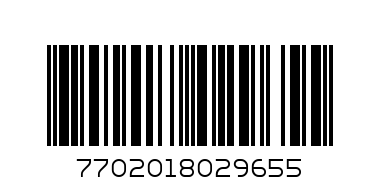 7702018029655